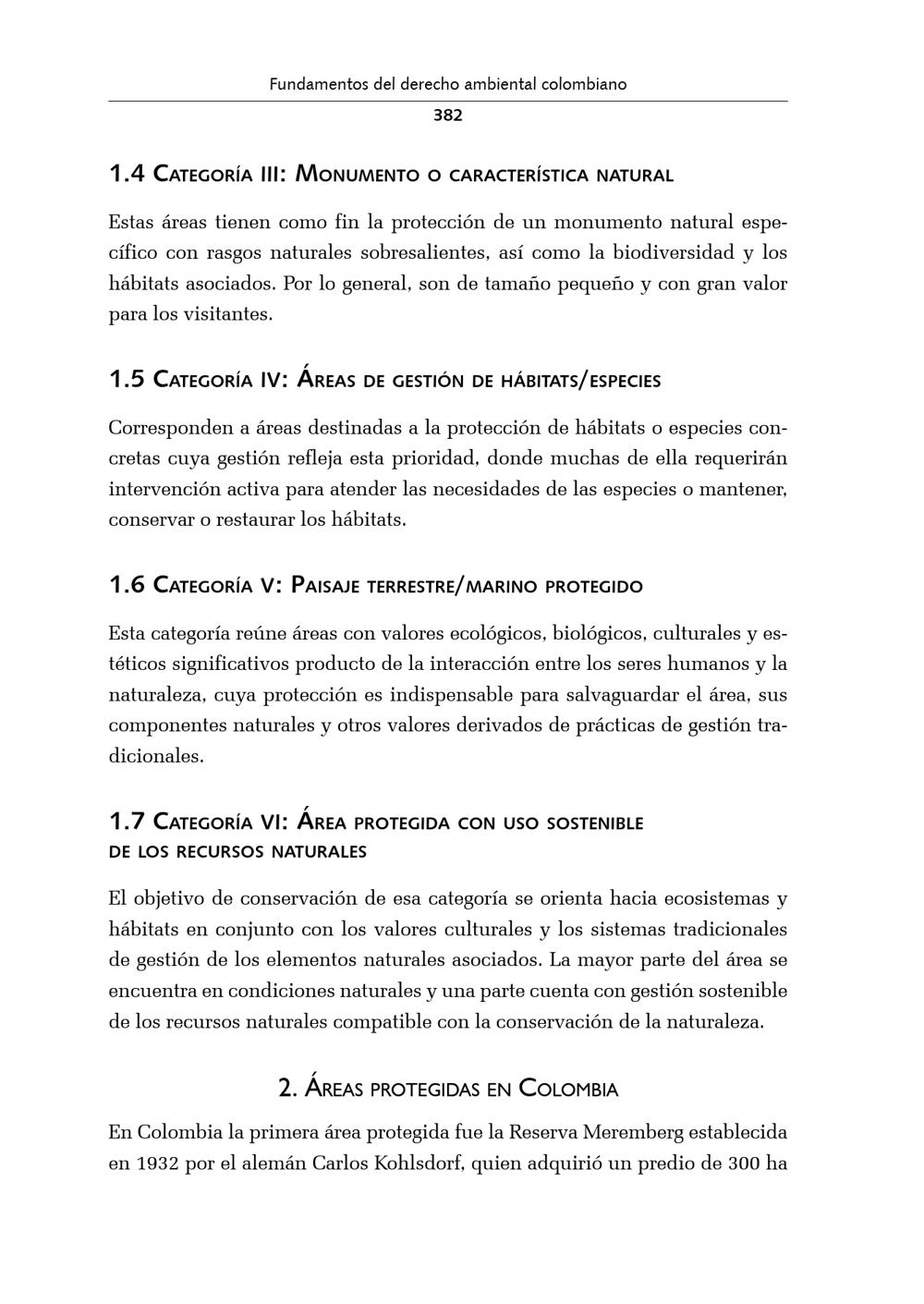 Fundamentos del derecho ambiental colombiano

382

1.4 Categoría III: Monumento o característica natural

Estas áreas tienen como fin la protección de un monumento natural específico con rasgos naturales sobresalientes, así como la biodiversidad y los hábitats asociados. Por lo general, son de tamaño pequeño y con gran valor para los visitantes.

1.5 Categoría IV: Áreas de gestión de hábitats/especies

Corresponden a áreas destinadas a la protección de hábitats o especies concretas cuya gestión refleja esta prioridad, donde muchas de ella requerirán intervención activa para atender las necesidades de las especies o mantener, conservar o restaurar los hábitats.

1.6 Categoría V: Paisaje terrestre/marino protegido

Esta categoría reúne áreas con valores ecológicos, biológicos, culturales y estéticos significativos producto de la interacción entre los seres humanos y la naturaleza, cuya protección es indispensable para salvaguardar el área, sus componentes naturales y otros valores derivados de prácticas de gestión tradicionales.

1.7 Categoría VI: Área protegida con uso sostenible
de los recursos naturales

El objetivo de conservación de esa categoría se orienta hacia ecosistemas y hábitats en conjunto con los valores culturales y los sistemas tradicionales de gestión de los elementos naturales asociados. La mayor parte del área se encuentra en condiciones naturales y una parte cuenta con gestión sostenible de los recursos naturales compatible con la conservación de la naturaleza.

2. Áreas protegidas en Colombia

En Colombia la primera área protegida fue la Reserva Meremberg establecida en 1932 por el alemán Carlos Kohlsdorf, quien adquirió un predio de 300 ha